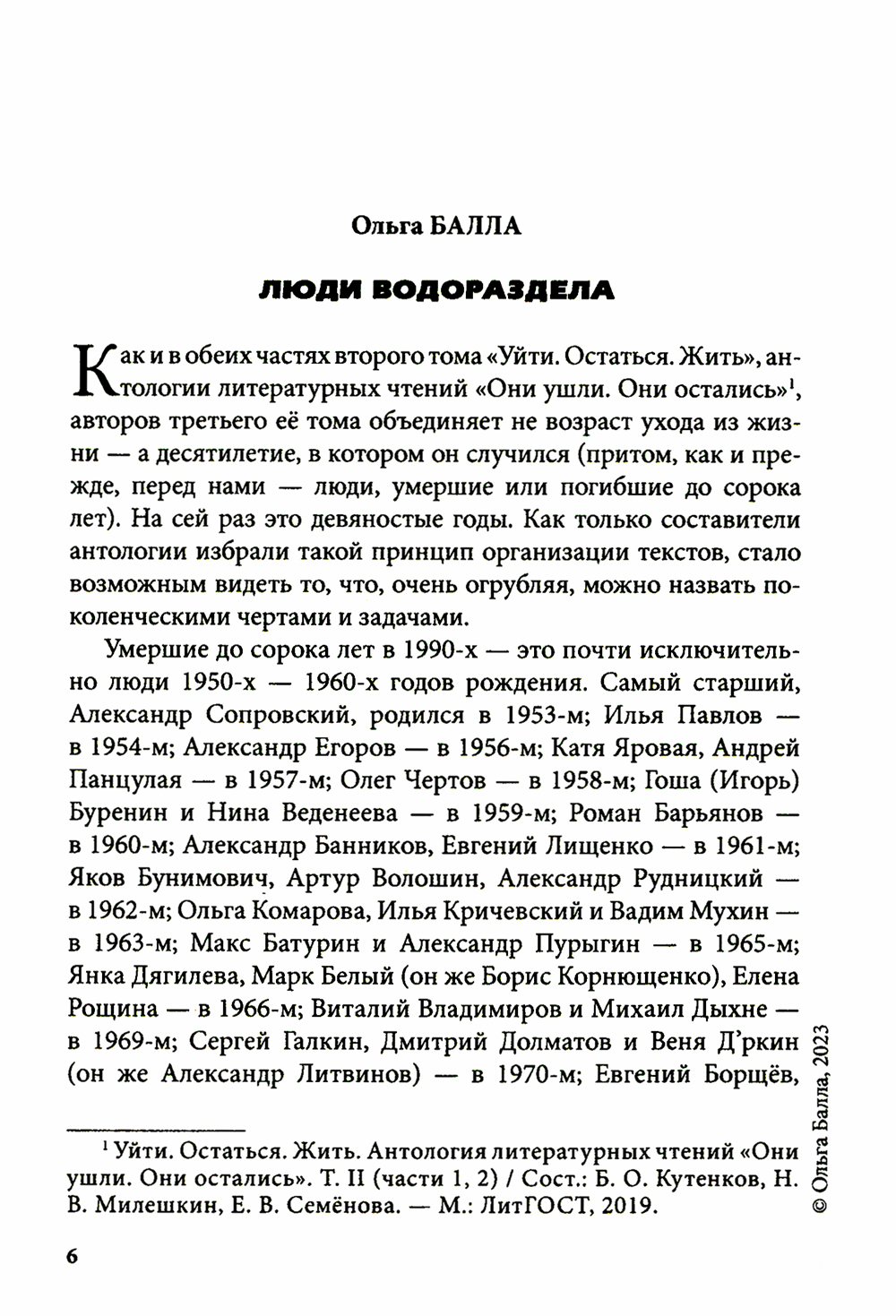 Ольга БАЛЛА

ЛЮДИ ВОДОРАЗДЕЛА

Как и в обеих частях второго тома «Уйти. Остаться. Жить», антологии литературных чтений «Они ушли. Они остались»$^1$, авторов третьего её тома объединяет не возраст ухода из жизни — а десятилетие, в котором он случился (притом, как и прежде, перед нами — люди, умершие или погибшие до сорока лет). На сей раз это девяностые годы. Как только составители антологии избрали такой принцип организации текстов, стало возможным видеть то, что, очень огрубляя, можно назвать поколенческими чертами и задачами.

Умершие до сорока лет в 1990-х — это почти исключительно люди 1950-х — 1960-х годов рождения. Самый старший, Александр Сопровский, родился в 1953-м; Илья Павлов — в 1954-м; Александр Егоров — в 1956-м; Катя Яровая, Андрей Панцулая — в 1957-м; Олег Чертов — в 1958-м; Гоша (Игорь) Буренин и Нина Веденеева — в 1959-м; Роман Барьянов — в 1960-м; Александр Банников, Евгений Лищенко — в 1961-м; Яков Бунимович, Артур Волошин, Александр Рудницкий — в 1962-м; Ольга Комарова, Илья Кричевский и Вадим Мухин — в 1963-м; Макс Батурин и Александр Пурыгин — в 1965-м; Янка Дягилева, Марк Белый (он же Борис Корнющенко), Елена Рощина — в 1966-м; Виталий Владимиров и Михаил Дыхне — в 1969-м; Сергей Галкин, Дмитрий Долматов и Веня Д'ркин (он же Александр Литвинов) — в 1970-м; Евгений Борщёв,

$^1$ Уйти. Остаться. Жить. Антология литературных чтений «Они ушли. Они остались». Т. II (части 1, 2) / Сост.: Б. О. Кутенков, Н. В. Милешкин, Е. В. Семёнова. — М.: ЛитГОСТ, 2019.

© Ольга Балла, 2023

6